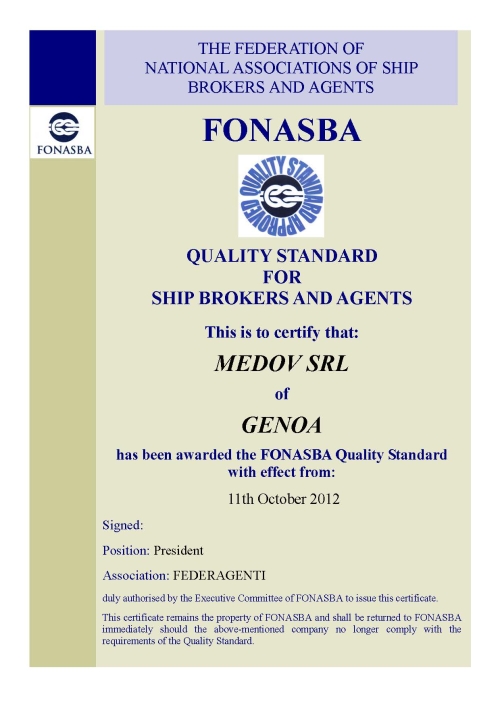 THE FEDERATION OF
NATIONAL ASSOCIATIONS OF SHIP
BROKERS AND AGENTS

FONASBA

FONASBA

QUALITY STANDARD APPROVED

QUALITY STANDARD
FOR
SHIP BROKERS AND AGENTS

This is to certify that:

MEDOV SRL

of

GENOA

has been awarded the FONASBA Quality Standard
with effect from:

11th October 2012

Signed:

Position: President

Association: FEDERAGENTI

duly authorised by the Executive Committee of FONASBA to issue this certificate.

This certificate remains the property of FONASBA and shall be returned to FONASBA immediately should the above-mentioned company no longer comply with the requirements of the Quality Standard.